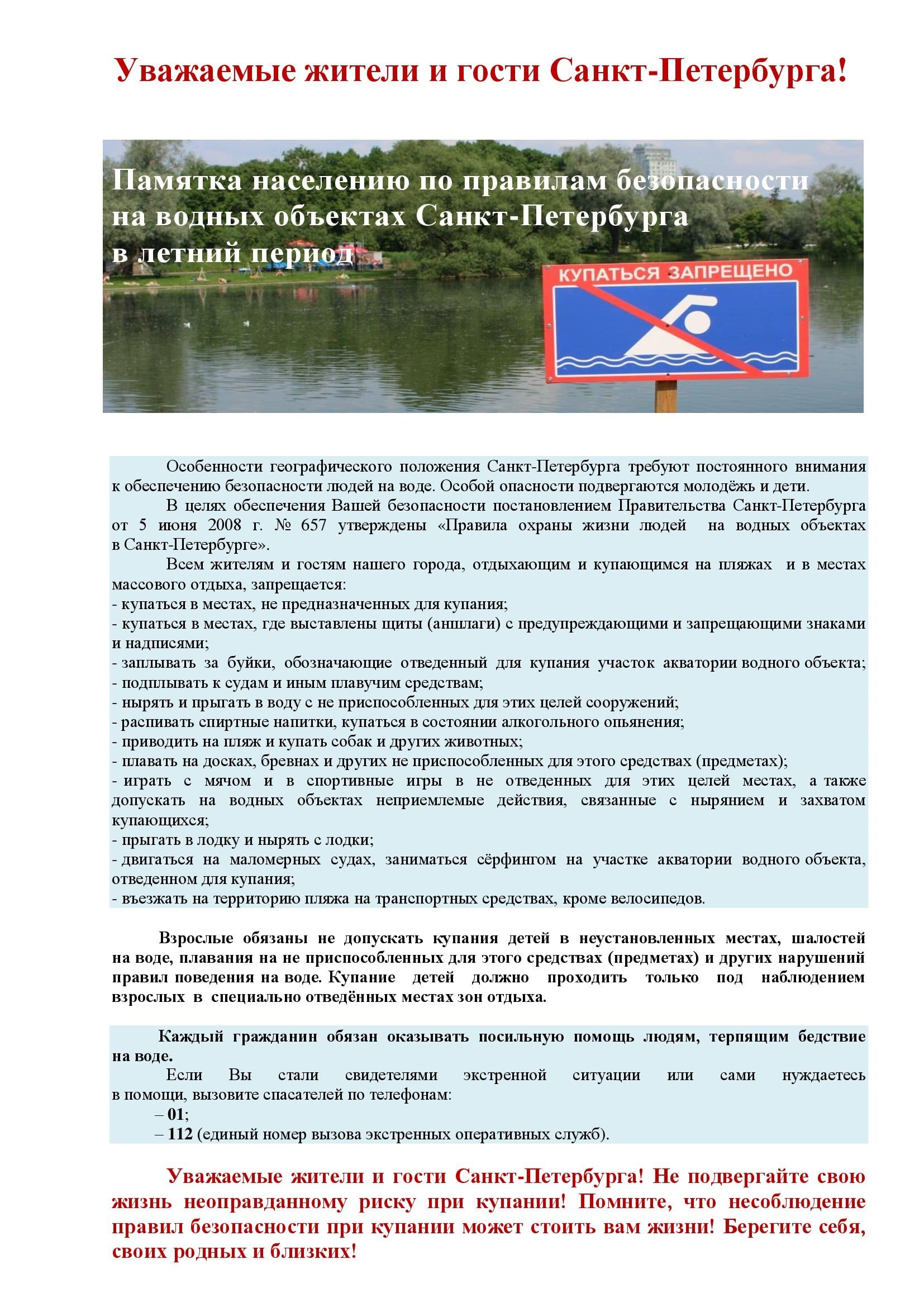 Уважаемые жители и гости Санкт-Петербурга!

Памятка населению по правилам безопасности на водных объектах Санкт-Петербурга в летний период

КУПАТЬСЯ ЗАПРЕЩЕНО

Особенности географического положения Санкт-Петербурга требуют постоянного внимания к обеспечению безопасности людей на воде. Особой опасности подвергаются молодёжь и дети.

В целях обеспечения Вашей безопасности постановлением Правительства Санкт-Петербурга от 5 июня 2008 г. № 657 утверждены «Правила охраны жизни людей на водных объектах в Санкт-Петербурге».

Всем жителям и гостям нашего города, отдыхающим и купающимся на пляжах и в местах массового отдыха, запрещается:
- купаться в местах, не предназначенных для купания;
- купаться в местах, где выставлены щиты (аншлаги) с предупреждающими и запрещающими знаками и надписями;
- заплывать за буйки, обозначающие отведенный для купания участок акватории водного объекта;
- подплывать к судам и иным плавучим средствам;
- нырять и прыгать в воду с не приспособленных для этих целей сооружений;
- распивать спиртные напитки, купаться в состоянии алкогольного опьянения;
- приводить на пляж и купать собак и других животных;
- плавать на досках, бревнах и других не приспособленных для этого средствах (предметах);
- играть с мячом и в спортивные игры в не отведенных для этих целей местах, а также допускать на водных объектах неприемлемые действия, связанные с нырянием и захватом купающихся;
- прыгать в лодку и нырять с лодки;
- двигаться на маломерных судах, заниматься сёрфингом на участке акватории водного объекта, отведенном для купания;
- въезжать на территорию пляжа на транспортных средствах, кроме велосипедов.

Взрослые обязаны не допускать купания детей в неустановленных местах, шалостей на воде, плавания на не приспособленных для этого средствах (предметах) и других нарушений правил поведения на воде. Купание детей должно проходить только под наблюдением взрослых в специально отведённых местах зон отдыха.

Каждый гражданин обязан оказывать посильную помощь людям, терпящим бедствие на воде.

Если Вы стали свидетелями экстренной ситуации или сами нуждаетесь в помощи, вызовите спасателей по телефонам:
– 01;
– 112 (единый номер вызова экстренных оперативных служб).

Уважаемые жители и гости Санкт-Петербурга! Не подвергайте свою жизнь неоправданному риску при купании! Помните, что несоблюдение правил безопасности при купании может стоить вам жизни! Берегите себя, своих родных и близких!